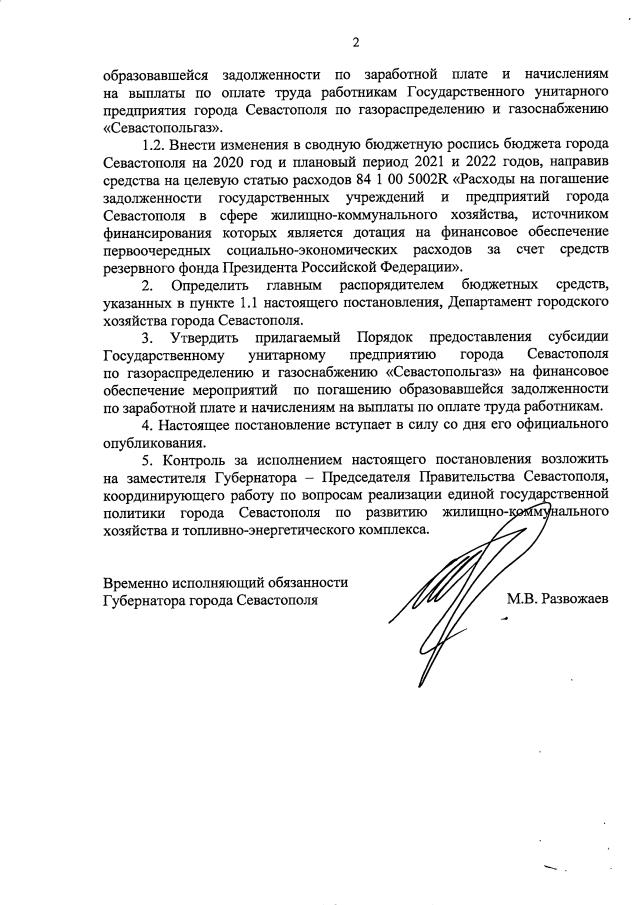 2

образовавшейся задолженности по заработной плате и начислениям на выплаты по оплате труда работникам Государственного унитарного предприятия города Севастополя по газораспределению и газоснабжению «Севастопольгаз».

1.2. Внести изменения в сводную бюджетную роспись бюджета города Севастополя на 2020 год и плановый период 2021 и 2022 годов, направив средства на целевую статью расходов 84 1 00 5002R «Расходы на погашение задолженности государственных учреждений и предприятий города Севастополя в сфере жилищно-коммунального хозяйства, источником финансирования которых является дотация на финансовое обеспечение первоочередных социально-экономических расходов за счет средств резервного фонда Президента Российской Федерации».

2. Определить главным распорядителем бюджетных средств, указанных в пункте 1.1 настоящего постановления, Департамент городского хозяйства города Севастополя.

3. Утвердить прилагаемый Порядок предоставления субсидии Государственному унитарному предприятию города Севастополя по газораспределению и газоснабжению «Севастопольгаз» на финансовое обеспечение мероприятий по погашению образовавшейся задолженности по заработной плате и начислениям на выплаты по оплате труда работникам.

4. Настоящее постановление вступает в силу со дня его официального опубликования.

5. Контроль за исполнением настоящего постановления возложить на заместителя Губернатора – Председателя Правительства Севастополя, координирующего работу по вопросам реализации единой государственной политики города Севастополя по развитию жилищно-коммунального хозяйства и топливно-энергетического комплекса.

Временно исполняющий обязанности Губернатора города Севастополя М.В. Развожаев